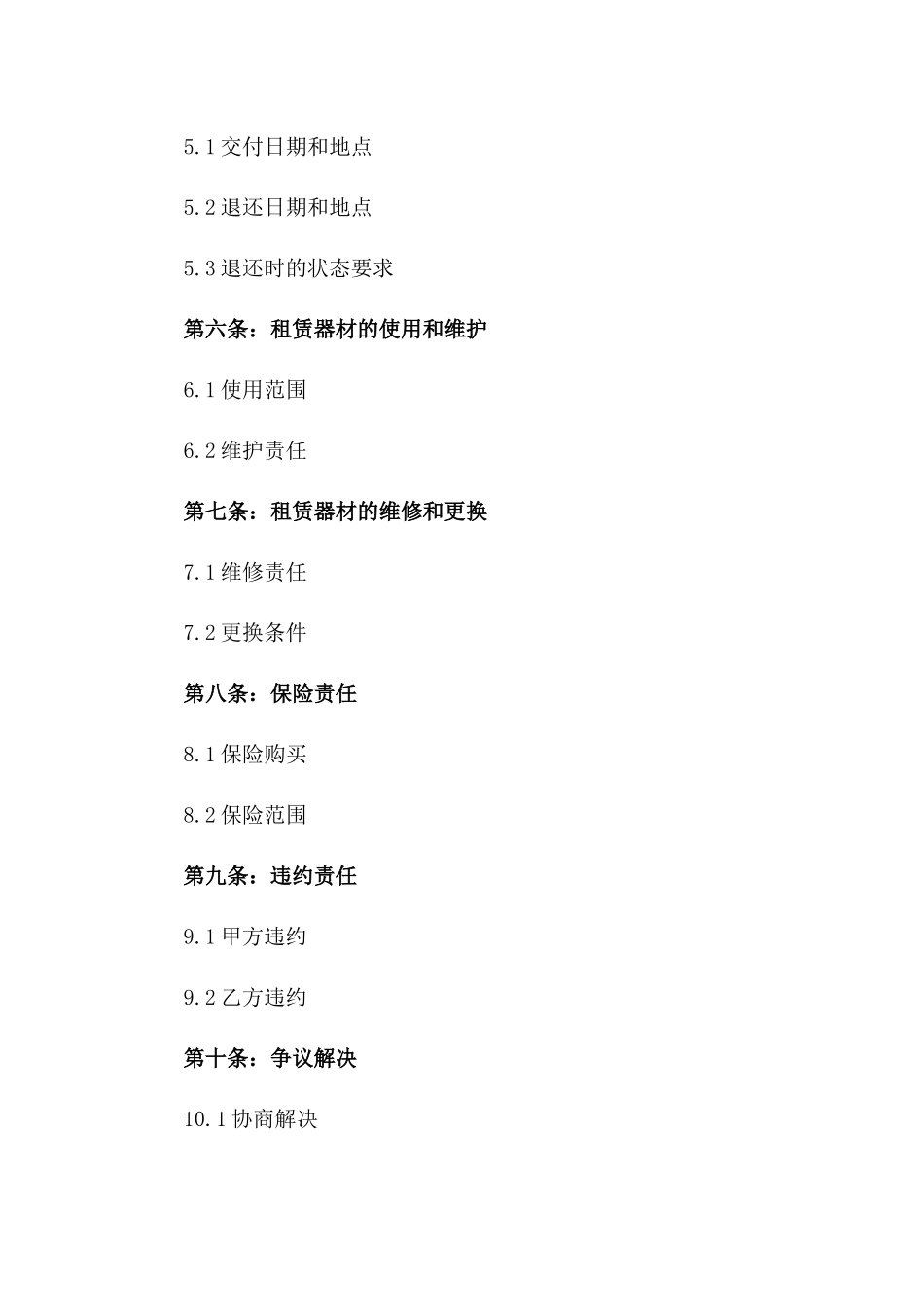 5.1交付日期和地点

5.2退还日期和地点

5.3退还时的状态要求

第六条：租赁器材的使用和维护

6.1使用范围

6.2维护责任

第七条：租赁器材的维修和更换

7.1维修责任

7.2更换条件

第八条：保险责任

8.1保险购买

8.2保险范围

第九条：违约责任

9.1甲方违约

9.2乙方违约

第十条：争议解决

10.1协商解决